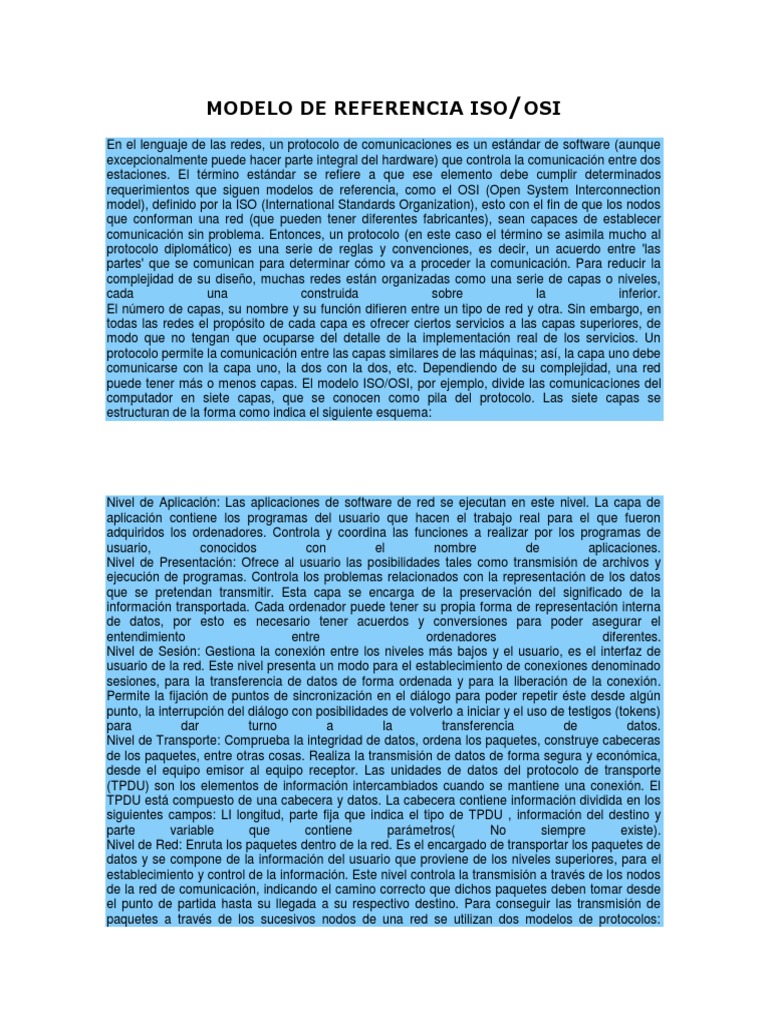 MODELO DE REFERENCIA ISO/OSI

En el lenguaje de las redes, un protocolo de comunicaciones es un estándar de software (aunque excepcionalmente puede hacer parte integral del hardware) que controla la comunicación entre dos estaciones. El término estándar se refiere a que ese elemento debe cumplir determinados requerimientos que siguen modelos de referencia, como el OSI (Open System Interconnection model), definido por la ISO (International Standards Organization), esto con el fin de que los nodos que conforman una red (que pueden tener diferentes fabricantes), sean capaces de establecer comunicación sin problema. Entonces, un protocolo (en este caso el término se asimila mucho al protocolo diplomático) es una serie de reglas y convenciones, es decir, un acuerdo entre 'las partes' que se comunican para determinar cómo va a proceder la comunicación. Para reducir la complejidad de su diseño, muchas redes están organizadas como una serie de capas o niveles, cada una construida sobre la inferior.
El número de capas, su nombre y su función difieren entre un tipo de red y otra. Sin embargo, en todas las redes el propósito de cada capa es ofrecer ciertos servicios a las capas superiores, de modo que no tengan que ocuparse del detalle de la implementación real de los servicios. Un protocolo permite la comunicación entre las capas similares de las máquinas; así, la capa uno debe comunicarse con la capa uno, la dos con la dos, etc. Dependiendo de su complejidad, una red puede tener más o menos capas. El modelo ISO/OSI, por ejemplo, divide las comunicaciones del computador en siete capas, que se conocen como pila del protocolo. Las siete capas se estructuran de la forma como indica el siguiente esquema:

Nivel de Aplicación: Las aplicaciones de software de red se ejecutan en este nivel. La capa de aplicación contiene los programas del usuario que hacen el trabajo real para el que fueron adquiridos los ordenadores. Controla y coordina las funciones a realizar por los programas de usuario, conocidos con el nombre de aplicaciones.
Nivel de Presentación: Ofrece al usuario las posibilidades tales como transmisión de archivos y ejecución de programas. Controla los problemas relacionados con la representación de los datos que se pretendan transmitir. Esta capa se encarga de la preservación del significado de la información transportada. Cada ordenador puede tener su propia forma de representación interna de datos, por esto es necesario tener acuerdos y conversiones para poder asegurar el entendimiento entre ordenadores diferentes.
Nivel de Sesión: Gestiona la conexión entre los niveles más bajos y el usuario, es el interfaz de usuario de la red. Este nivel presenta un modo para el establecimiento de conexiones denominado sesiones, para la transferencia de datos de forma ordenada y para la liberación de la conexión. Permite la fijación de puntos de sincronización en el diálogo para poder repetir éste desde algún punto, la interrupción del diálogo con posibilidades de volverlo a iniciar y el uso de testigos (tokens) para dar turno a la transferencia de datos.
Nivel de Transporte: Comprueba la integridad de datos, ordena los paquetes, construye cabeceras de los paquetes, entre otras cosas. Realiza la transmisión de datos de forma segura y económica, desde el equipo emisor al equipo receptor. Las unidades de datos del protocolo de transporte (TPDU) son los elementos de información intercambiados cuando se mantiene una conexión. El TPDU está compuesto de una cabecera y datos. La cabecera contiene información dividida en los siguientes campos: LI longitud, parte fija que indica el tipo de TPDU , información del destino y parte variable que contiene parámetros( No siempre existe).
Nivel de Red: Enruta los paquetes dentro de la red. Es el encargado de transportar los paquetes de datos y se compone de la información del usuario que proviene de los niveles superiores, para el establecimiento y control de la información. Este nivel controla la transmisión a través de los nodos de la red de comunicación, indicando el camino correcto que dichos paquetes deben tomar desde el punto de partida hasta su llegada a su respectivo destino. Para conseguir las transmisión de paquetes a través de los sucesivos nodos de una red se utilizan dos modelos de protocolos: